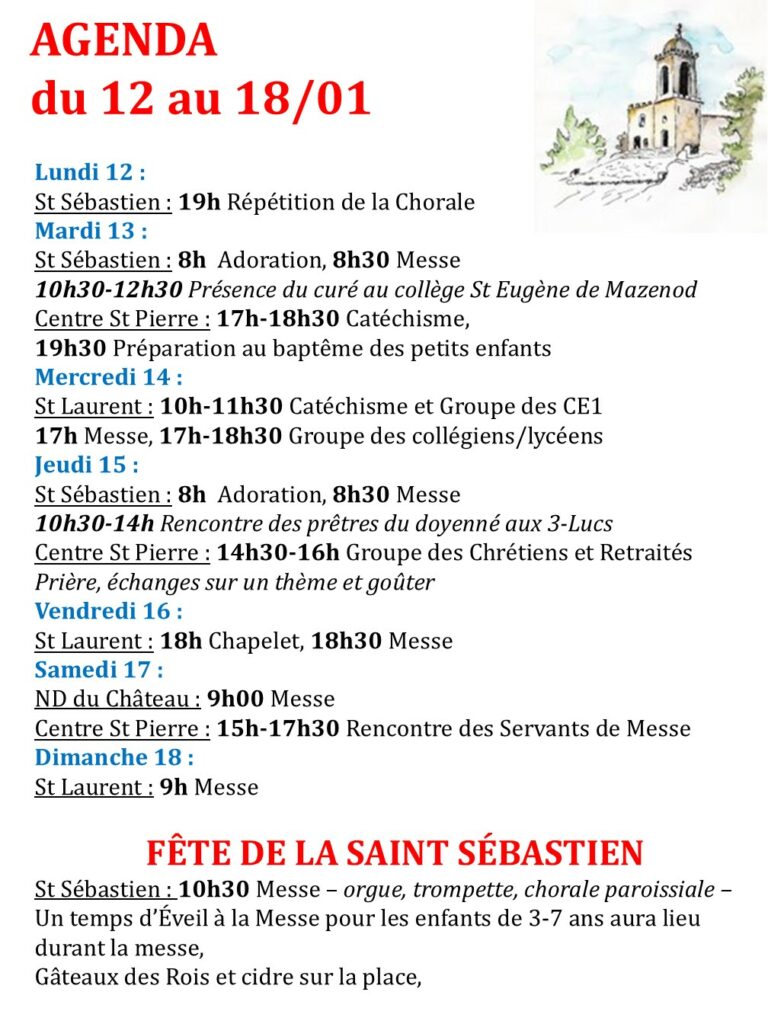 AGENDA
du 12 au 18/01

Lundi 12 :
St Sébastien : 19h Répétition de la Chorale
Mardi 13 :
St Sébastien : 8h Adoration, 8h30 Messe
10h30-12h30 Présence du curé au collège St Eugène de Mazenod
Centre St Pierre : 17h-18h30 Catéchisme,
19h30 Préparation au baptême des petits enfants
Mercredi 14 :
St Laurent : 10h-11h30 Catéchisme et Groupe des CE1
17h Messe, 17h-18h30 Groupe des collégiens/lycéens
Jeudi 15 :
St Sébastien : 8h Adoration, 8h30 Messe
10h30-14h Rencontre des prêtres du doyenné aux 3-Lucs
Centre St Pierre : 14h30-16h Groupe des Chrétiens et Retraités
Prière, échanges sur un thème et goûter
Vendredi 16 :
St Laurent : 18h Chapelet, 18h30 Messe
Samedi 17 :
ND du Château : 9h00 Messe
Centre St Pierre : 15h-17h30 Rencontre des Servants de Messe
Dimanche 18 :
St Laurent : 9h Messe

FÊTE DE LA SAINT SÉBASTIEN
St Sébastien : 10h30 Messe – orgue, trompette, chorale paroissiale – Un temps d'Éveil à la Messe pour les enfants de 3-7 ans aura lieu durant la messe,
Gâteaux des Rois et cidre sur la place,